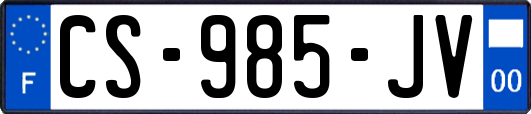 F
CS-985-JV
00